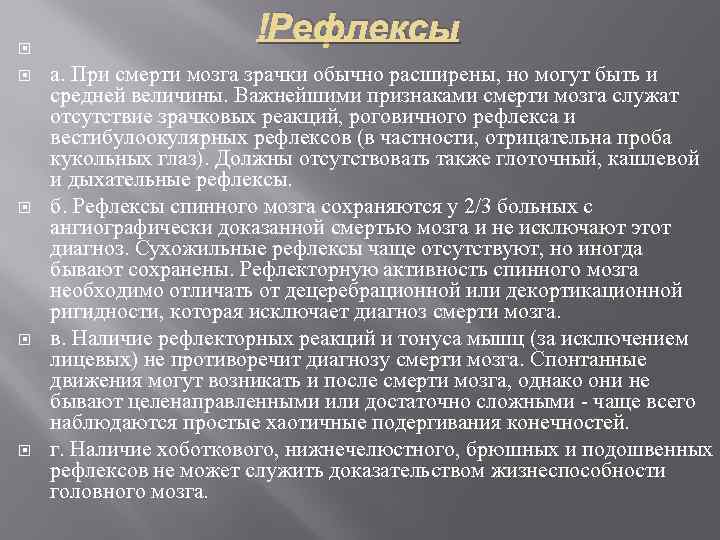 !Рефлексы

а. При смерти мозга зрачки обычно расширены, но могут быть и средней величины. Важнейшими признаками смерти мозга служат отсутствие зрачковых реакций, роговичного рефлекса и вестибулоокулярных рефлексов (в частности, отрицательна проба кукольных глаз). Должны отсутствовать также глоточный, кашлевой и дыхательные рефлексы.

б. Рефлексы спинного мозга сохраняются у 2/3 больных с ангиографически доказанной смертью мозга и не исключают этот диагноз. Сухожильные рефлексы чаще отсутствуют, но иногда бывают сохранены. Рефлекторную активность спинного мозга необходимо отличать от децеребрационной или декортикационной ригидности, которая исключает диагноз смерти мозга.

в. Наличие рефлекторных реакций и тонуса мышц (за исключением лицевых) не противоречит диагнозу смерти мозга. Спонтанные движения могут возникать и после смерти мозга, однако они не бывают целенаправленными или достаточно сложными - чаще всего наблюдаются простые хаотичные подергивания конечностей.

г. Наличие хоботкового, нижнечелюстного, брюшных и подошвенных рефлексов не может служить доказательством жизнеспособности головного мозга.